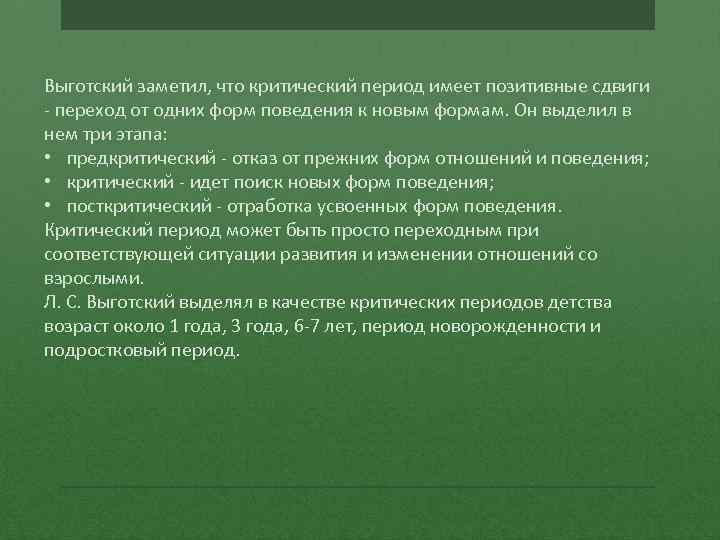 Выготский заметил, что критический период имеет позитивные сдвиги - переход от одних форм поведения к новым формам. Он выделил в нем три этапа:
• предкритический - отказ от прежних форм отношений и поведения;
• критический - идет поиск новых форм поведения;
• посткритический - отработка усвоенных форм поведения.
Критический период может быть просто переходным при соответствующей ситуации развития и изменении отношений со взрослыми.
Л. С. Выготский выделял в качестве критических периодов детства возраст около 1 года, 3 года, 6-7 лет, период новорожденности и подростковый период.